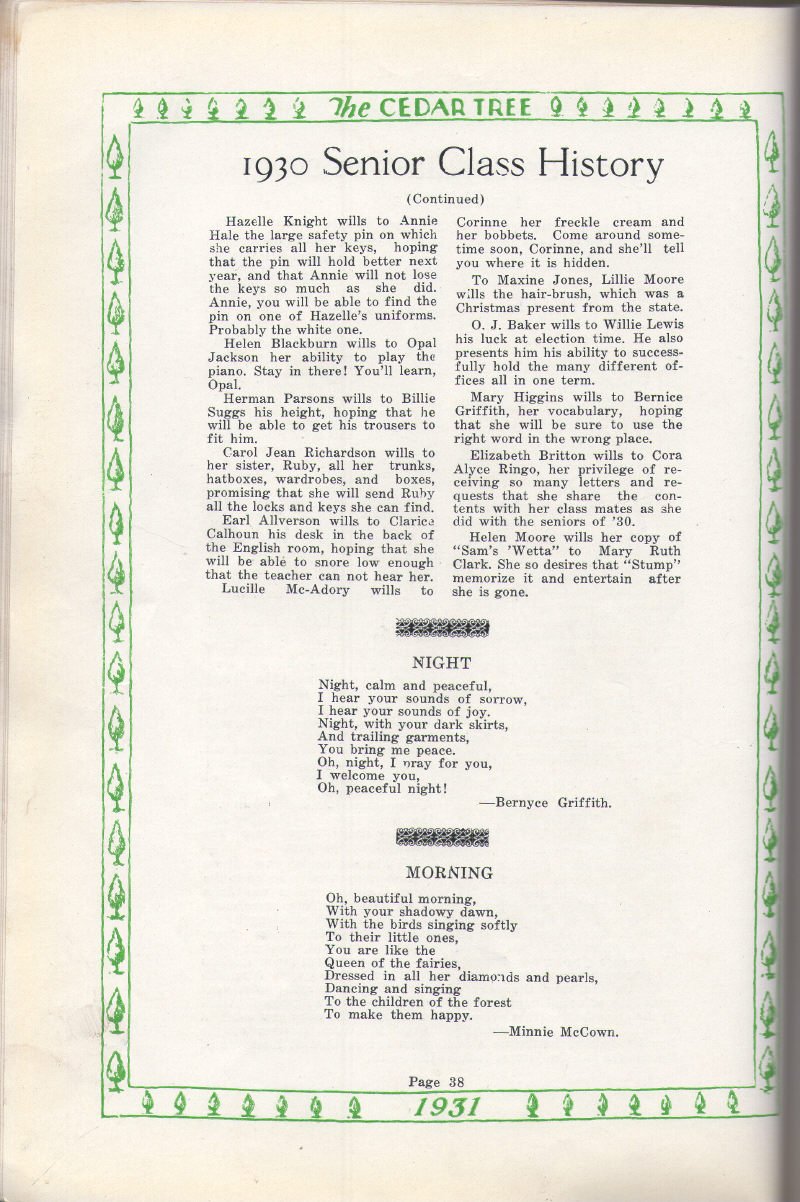 The CEDAR TREE

1930 Senior Class History

(Continued)

Hazelle Knight wills to Annie Hale the large safety pin on which she carries all her keys, hoping that the pin will hold better next year, and that Annie will not lose the keys so much as she did. Annie, you will be able to find the pin on one of Hazelle's uniforms. Probably the white one.

Helen Blackburn wills to Opal Jackson her ability to play the piano. Stay in there! You'll learn, Opal.

Herman Parsons wills to Billie Suggs his height, hoping that he will be able to get his trousers to fit him.

Carol Jean Richardson wills to her sister, Ruby, all her trunks, hatboxes, wardrobes, and boxes, promising that she will send Ruby all the locks and keys she can find.

Earl Allverson wills to Clarice Calhoun his desk in the back of the English room, hoping that she will be able to snore low enough that the teacher can not hear her.

Lucille Mc-Adory wills to Corinne her freckle cream and her bobbets. Come around sometime soon, Corinne, and she'll tell you where it is hidden.

To Maxine Jones, Lillie Moore wills the hair-brush, which was a Christmas present from the state.

O. J. Baker wills to Willie Lewis his luck at election time. He also presents him his ability to successfully hold the many different offices all in one term.

Mary Higgins wills to Bernice Griffith, her vocabulary, hoping that she will be sure to use the right word in the wrong place.

Elizabeth Britton wills to Cora Alyce Ringo, her privilege of receiving so many letters and requests that she share the contents with her class mates as she did with the seniors of '30.

Helen Moore wills her copy of "Sam's 'Wetta" to Mary Ruth Clark. She so desires that "Stump" memorize it and entertain after she is gone.

NIGHT

Night, calm and peaceful,
I hear your sounds of sorrow,
I hear your sounds of joy.
Night, with your dark skirts,
And trailing garments,
You bring me peace.
Oh, night, I pray for you,
I welcome you,
Oh, peaceful night!

—Bernyce Griffith.

MORNING

Oh, beautiful morning,
With your shadowy dawn,
With the birds singing softly
To their little ones,
You are like the
Queen of the fairies,
Dressed in all her diamonds and pearls,
Dancing and singing
To the children of the forest
To make them happy.

—Minnie McCown.

Page 38

1931